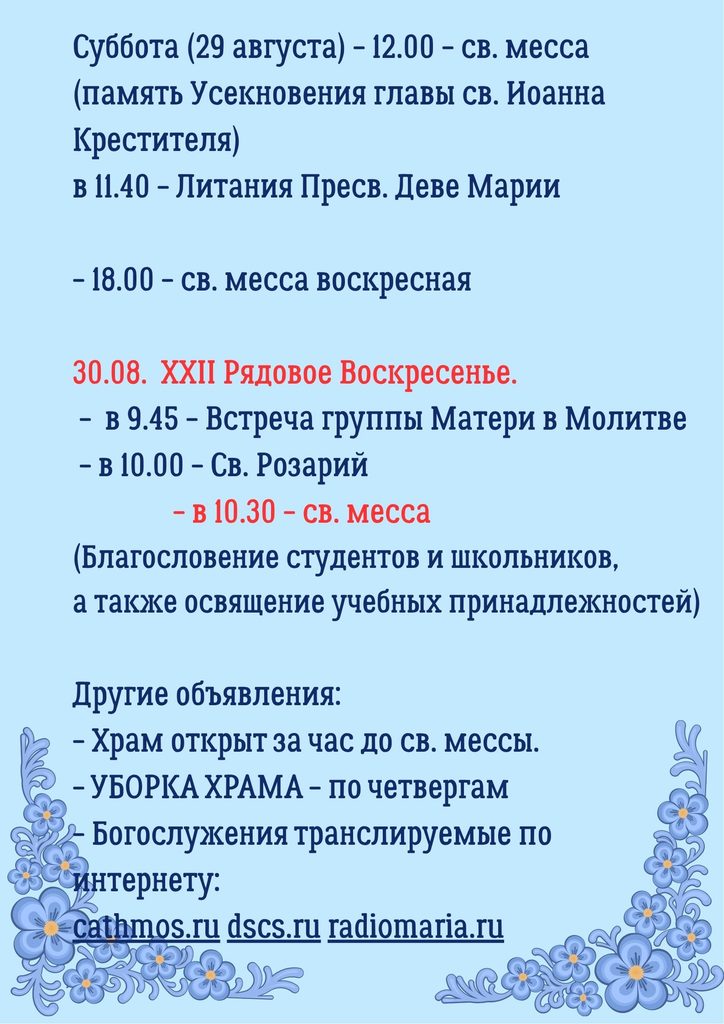 Суббота (29 августа) - 12.00 - св. месса (память Усекновения главы св. Иоанна Крестителя)
в 11.40 - Литания Пресв. Деве Марии

- 18.00 - св. месса воскресная

30.08. XXII Рядовое Воскресенье.
- в 9.45 - Встреча группы Матери в Молитве
- в 10.00 - Св. Розарий
- в 10.30 - св. месса
(Благословение студентов и школьников, а также освящение учебных принадлежностей)

Другие объявления:
- Храм открыт за час до св. мессы.
- УБОРКА ХРАМА - по четвергам
- Богослужения транслируемые по интернету:
cathmos.ru dscs.ru radiomaria.ru